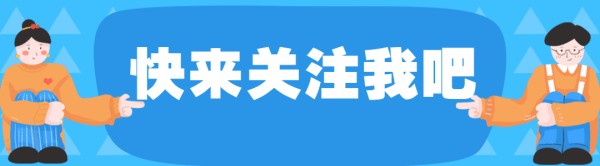 快来关注我吧